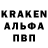 KRAKEN
АЛЬФА
ПВП